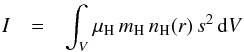 $I = \int_V \mu_{\mathrm{H}}\, m_{\mathrm{H}}\, n_{\mathrm{H}}(r)\, s^2\, \mathrm{d}V$